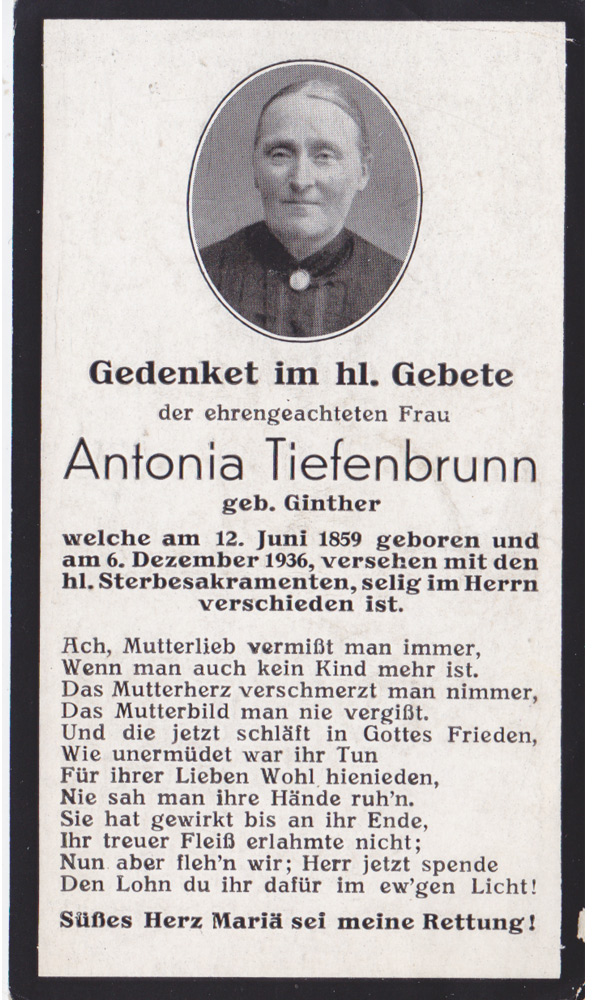 Gedenket im hl. Gebete

der ehrengeachteten Frau

Antonia Tiefenbrunn

geb. Ginther

welche am 12. Juni 1859 geboren und am 6. Dezember 1936, versehen mit den hl. Sterbesakramenten, selig im Herrn verschieden ist.

Ach, Mutterlieb vermißt man immer,
Wenn man auch kein Kind mehr ist.
Das Mutterherz verschmerzt man nimmer,
Das Mutterbild man nie vergißt.
Und die jetzt schläft in Gottes Frieden,
Wie unermüdet war ihr Tun
Für ihrer Lieben Wohl hienieden,
Nie sah man ihre Hände ruh'n.
Sie hat gewirkt bis an ihr Ende,
Ihr treuer Fleiß erlahmte nicht;
Nun aber fleh'n wir; Herr jetzt spende
Den Lohn du ihr dafür im ew'gen Licht!

Süßes Herz Mariä sei meine Rettung!